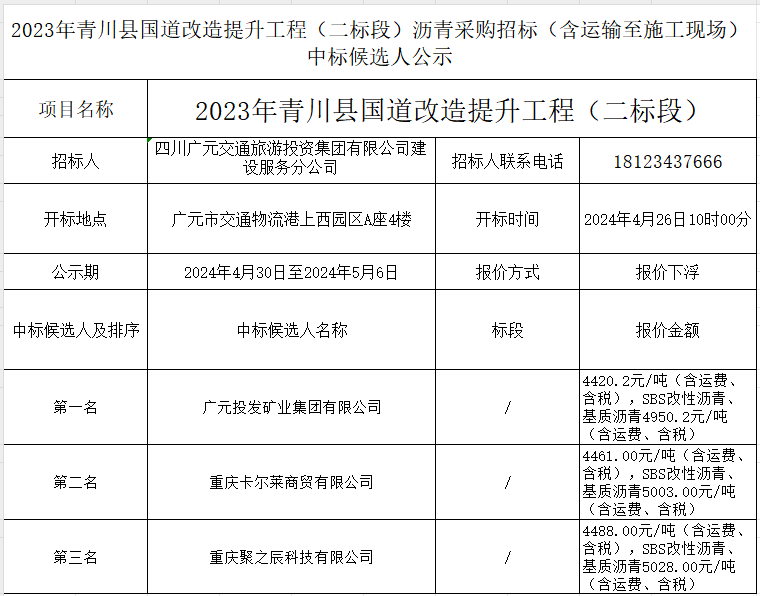 2023年青川县国道改造提升工程（二标段）沥青采购招标（含运输至施工现场）中标候选人公示

| 项目名称 | 2023年青川县国道改造提升工程（二标段） | | |
|---|---|---|---|
| 招标人 | 四川广元交通旅游投资集团有限公司建设服务分公司 | 招标人联系电话 | 18123437666 |
| 开标地点 | 广元市交通物流港上西园区A座4楼 | 开标时间 | 2024年4月26日10时00分 |
| 公示期 | 2024年4月30日至2024年5月6日 | 报价方式 | 报价下浮 |
| 中标候选人及排序 | 中标候选人名称 | 标段 | 报价金额 |
| 第一名 | 广元投发矿业集团有限公司 | / | 4420.2元/吨（含运费、含税），SBS改性沥青、基质沥青4950.2元/吨（含运费、含税） |
| 第二名 | 重庆卡尔莱商贸有限公司 | / | 4461.00元/吨（含运费、含税），SBS改性沥青、基质沥青5003.00元/吨（含运费、含税） |
| 第三名 | 重庆聚之辰科技有限公司 | / | 4488.00元/吨（含运费、含税），SBS改性沥青、基质沥青5028.00元/吨（含运费、含税） |